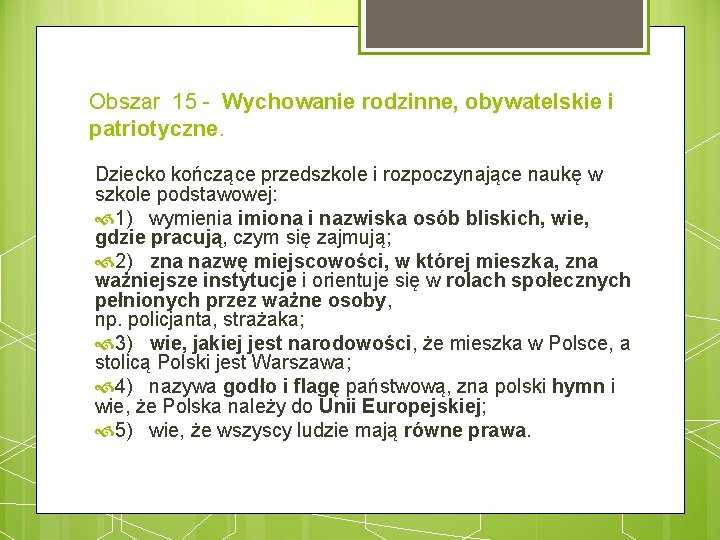 Obszar 15 - Wychowanie rodzinne, obywatelskie i patriotyczne.

Dziecko kończące przedszkole i rozpoczynające naukę w szkole podstawowej:

1) wymienia imiona i nazwiska osób bliskich, wie, gdzie pracują, czym się zajmują;

2) zna nazwę miejscowości, w której mieszka, zna ważniejsze instytucje i orientuje się w rolach społecznych pełnionych przez ważne osoby, np. policjanta, strażaka;

3) wie, jakiej jest narodowości, że mieszka w Polsce, a stolicą Polski jest Warszawa;

4) nazywa godło i flagę państwową, zna polski hymn i wie, że Polska należy do Unii Europejskiej;

5) wie, że wszyscy ludzie mają równe prawa.